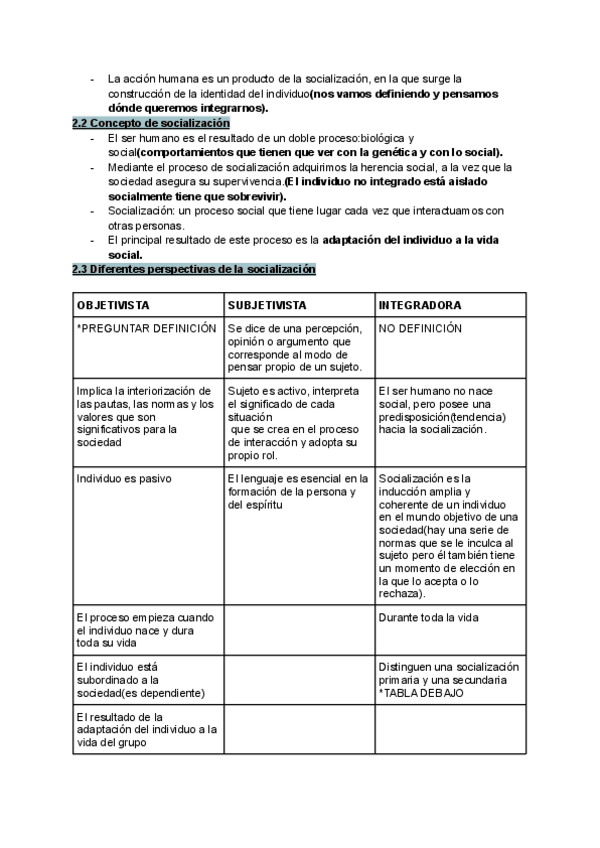 - La acción humana es un producto de la socialización, en la que surge la construcción de la identidad del individuo(nos vamos definiendo y pensamos dónde queremos integrarnos).

2.2 Concepto de socialización

- El ser humano es el resultado de un doble proceso:biológica y social(comportamientos que tienen que ver con la genética y con lo social).
- Mediante el proceso de socialización adquirimos la herencia social, a la vez que la sociedad asegura su supervivencia.(El individuo no integrado está aislado socialmente tiene que sobrevivir).
- Socialización: un proceso social que tiene lugar cada vez que interactuamos con otras personas.
- El principal resultado de este proceso es la adaptación del individuo a la vida social.

2.3 Diferentes perspectivas de la socialización

| OBJETIVISTA | SUBJETIVISTA | INTEGRADORA |
|---|---|---|
| *PREGUNTAR DEFINICIÓN | Se dice de una percepción, opinión o argumento que corresponde al modo de pensar propio de un sujeto. | NO DEFINICIÓN |
| Implica la interiorización de las pautas, las normas y los valores que son significativos para la sociedad | Sujeto es activo, interpreta el significado de cada situación que se crea en el proceso de interacción y adopta su propio rol. | El ser humano no nace social, pero posee una predisposición(tendencia) hacia la socialización. |
| Individuo es pasivo | El lenguaje es esencial en la formación de la persona y del espíritu | Socialización es la inducción amplia y coherente de un individuo en el mundo objetivo de una sociedad(hay una serie de normas que se le inculca al sujeto pero él también tiene un momento de elección en la que lo acepta o lo rechaza). |
| El proceso empieza cuando el individuo nace y dura toda su vida | | Durante toda la vida |
| El individuo está subordinado a la sociedad(es dependiente) | | Distinguen una socialización primaria y una secundaria *TABLA DEBAJO |
| El resultado de la adaptación del individuo a la vida del grupo | | |